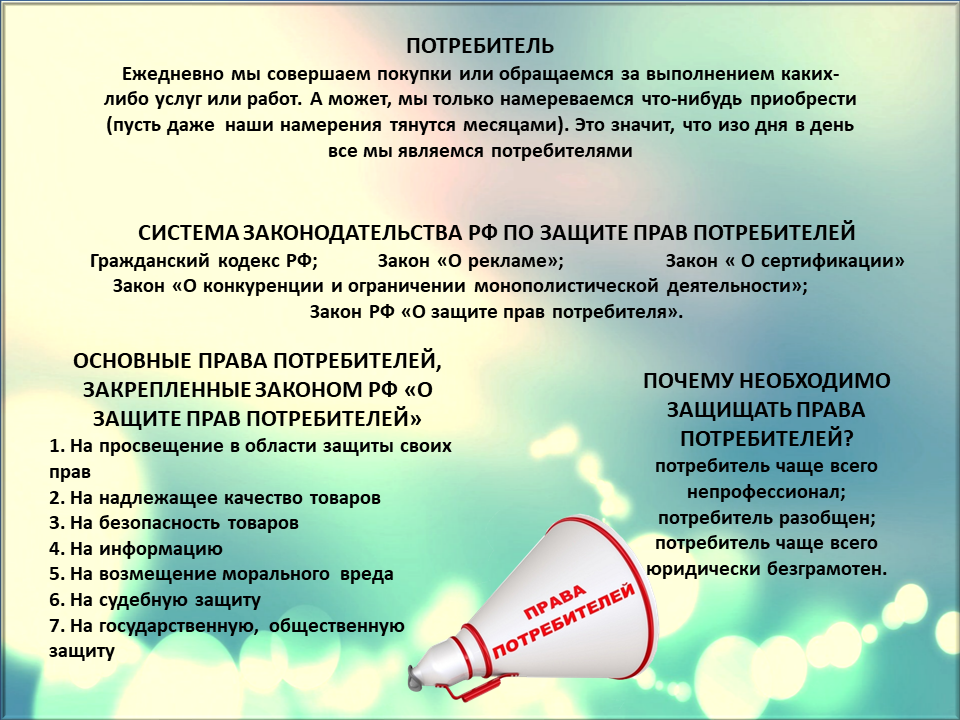 ПОТРЕБИТЕЛЬ
Ежедневно мы совершаем покупки или обращаемся за выполнением каких-либо услуг или работ. А может, мы только намереваемся что-нибудь приобрести (пусть даже наши намерения тянутся месяцами). Это значит, что изо дня в день все мы являемся потребителями

СИСТЕМА ЗАКОНОДАТЕЛЬСТВА РФ ПО ЗАЩИТЕ ПРАВ ПОТРЕБИТЕЛЕЙ
Гражданский кодекс РФ; Закон «О рекламе»; Закон « О сертификации»
Закон «О конкуренции и ограничении монополистической деятельности»;
Закон РФ «О защите прав потребителя».

ОСНОВНЫЕ ПРАВА ПОТРЕБИТЕЛЕЙ, ЗАКРЕПЛЕННЫЕ ЗАКОНОМ РФ «О ЗАЩИТЕ ПРАВ ПОТРЕБИТЕЛЕЙ»
1. На просвещение в области защиты своих прав
2. На надлежащее качество товаров
3. На безопасность товаров
4. На информацию
5. На возмещение морального вреда
6. На судебную защиту
7. На государственную, общественную защиту

ПОЧЕМУ НЕОБХОДИМО ЗАЩИЩАТЬ ПРАВА ПОТРЕБИТЕЛЕЙ?
потребитель чаще всего непрофессионал;
потребитель разобщен;
потребитель чаще всего юридически безграмотен.

ПРАВА ПОТРЕБИТЕЛЕЙ